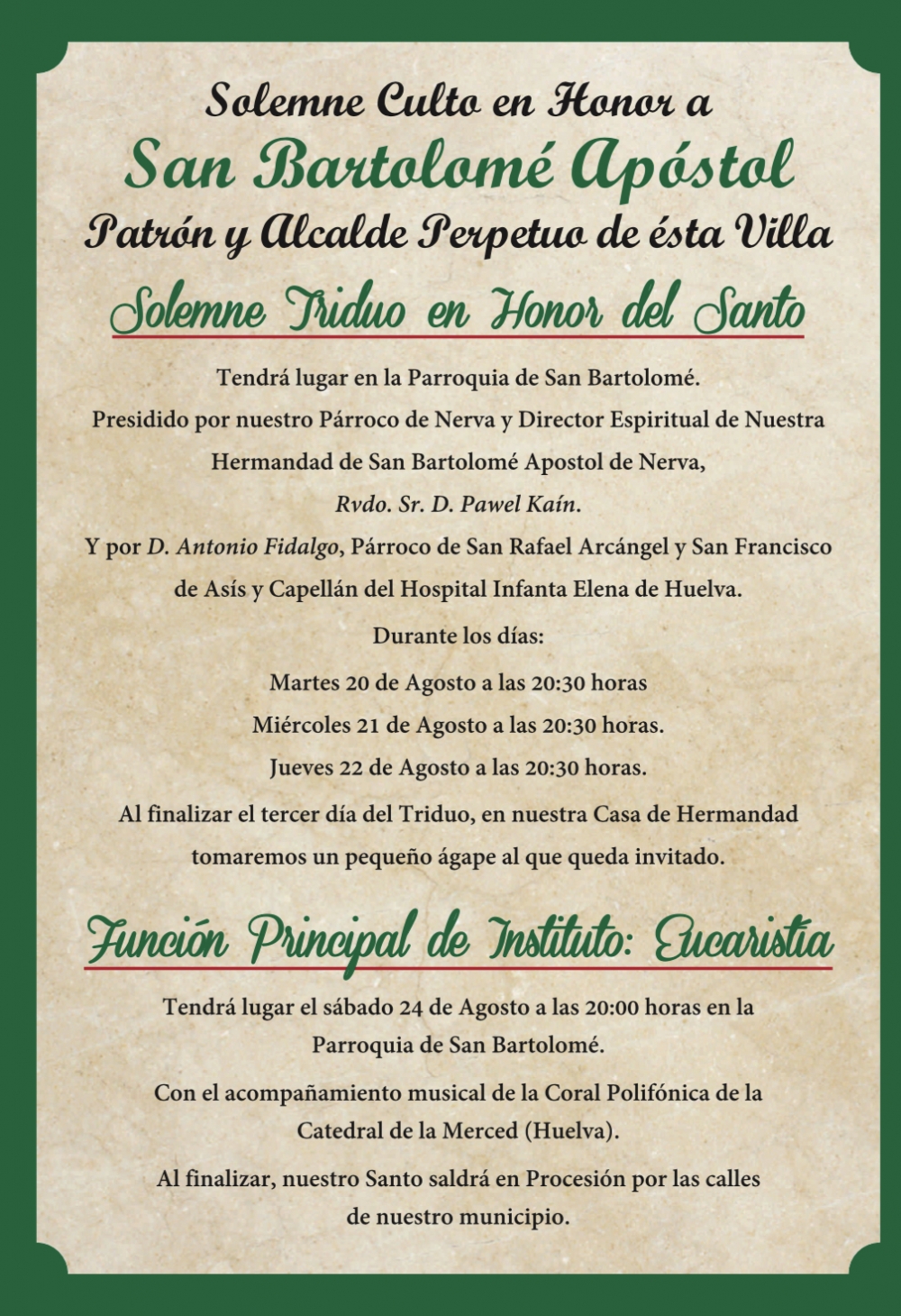 Solemne Culto en Honor a
San Bartolomé Apóstol
Patrón y Alcalde Perpetuo de ésta Villa

Solemne Triduo en Honor del Santo

Tendrá lugar en la Parroquia de San Bartolomé.
Presidido por nuestro Párroco de Nerva y Director Espiritual de Nuestra Hermandad de San Bartolomé Apostol de Nerva,
Rvdo. Sr. D. Pawel Kaín.
Y por D. Antonio Fidalgo, Párroco de San Rafael Arcángel y San Francisco de Asís y Capellán del Hospital Infanta Elena de Huelva.

Durante los días:
Martes 20 de Agosto a las 20:30 horas
Miércoles 21 de Agosto a las 20:30 horas.
Jueves 22 de Agosto a las 20:30 horas.

Al finalizar el tercer día del Triduo, en nuestra Casa de Hermandad tomaremos un pequeño ágape al que queda invitado.

Función Principal de Instituto: Eucaristía

Tendrá lugar el sábado 24 de Agosto a las 20:00 horas en la Parroquia de San Bartolomé.

Con el acompañamiento musical de la Coral Polifónica de la Catedral de la Merced (Huelva).

Al finalizar, nuestro Santo saldrá en Procesión por las calles de nuestro municipio.